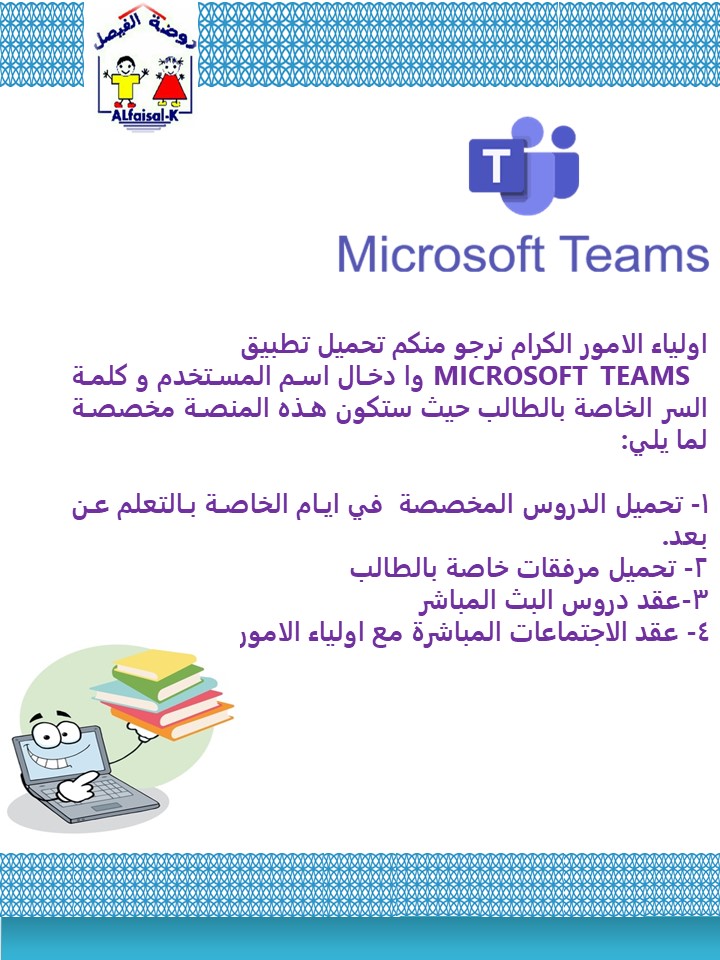 روضة الفيصل
ALfaisal-K

T

Microsoft Teams

اولياء الامور الكرام نرجو منكم تحميل تطبيق MICROSOFT TEAMS وا دخال اسم المستخدم و كلمة السر الخاصة بالطالب حيث ستكون هذه المنصة مخصصة لما يلي:

١- تحميل الدروس المخصصة في ايام الخاصة بالتعلم عن بعد.
٢- تحميل مرفقات خاصة بالطالب
٣-عقد دروس البث المباشر
٤- عقد الاجتماعات المباشرة مع اولياء الامور